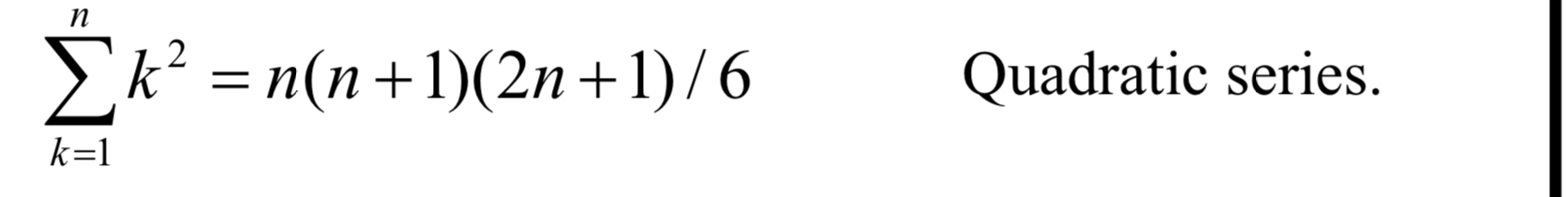 $\sum_{k=1}^{n} k^2 = n(n+1)(2n+1)/6$ Quadratic series.